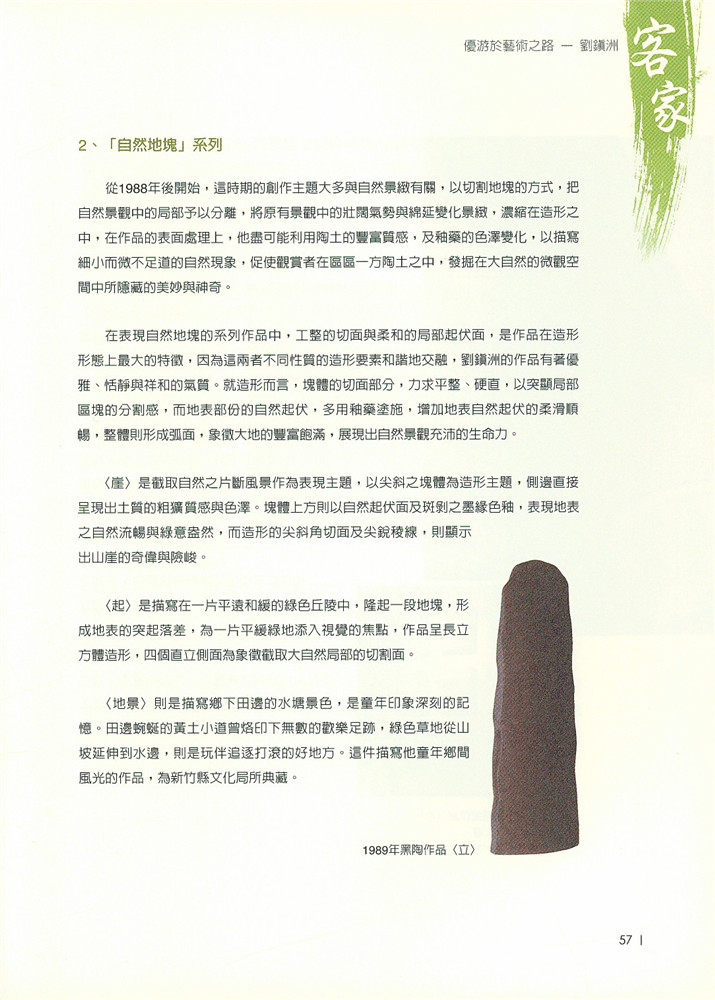 優游於藝術之路 — 劉鎮洲

客家

2、「自然地塊」系列

從1988年後開始，這時期的創作主題大多與自然景緻有關，以切割地塊的方式，把自然景觀中的局部予以分離，將原有景觀中的壯闊氣勢與綿延變化景緻，濃縮在造形之中，在作品的表面處理上，他盡可能利用陶土的豐富質感，及釉藥的色澤變化，以描寫細小而微不足道的自然現象，促使觀賞者在區區一方陶土之中，發掘在大自然的微觀空間中所隱藏的美妙與神奇。

在表現自然地塊的系列作品中，工整的切面與柔和的局部起伏面，是作品在造形形態上最大的特徵，因為這兩者不同性質的造形要素和諧地交融，劉鎮洲的作品有著優雅、恬靜與祥和的氣質。就造形而言，塊體的切面部分，力求平整、硬直，以突顯局部區塊的分割感，而地表部份的自然起伏，多用釉藥塗施，增加地表自然起伏的柔滑順暢，整體則形成弧面，象徵大地的豐富飽滿，展現出自然景觀充沛的生命力。

〈崖〉是截取自然之片斷風景作為表現主題，以尖斜之塊體為造形主題，側邊直接呈現出土質的粗獷質感與色澤。塊體上方則以自然起伏面及斑剝之墨綠色釉，表現地表之自然流暢與綠意盎然，而造形的尖斜角切面及尖銳稜線，則顯示出山崖的奇偉與險峻。

〈起〉是描寫在一片平遠和緩的綠色丘陵中，隆起一段地塊，形成地表的突起落差，為一片平緩綠地添入視覺的焦點，作品呈長立方體造形，四個直立側面為象徵截取大自然局部的切割面。

〈地景〉則是描寫鄉下田邊的水塘景色，是童年印象深刻的記憶。田邊蜿蜒的黃土小道曾烙印下無數的歡樂足跡，綠色草地從山坡延伸到水邊，則是玩伴追逐打滾的好地方。這件描寫他童年鄉間風光的作品，為新竹縣文化局所典藏。

1989年黑陶作品〈立〉

57